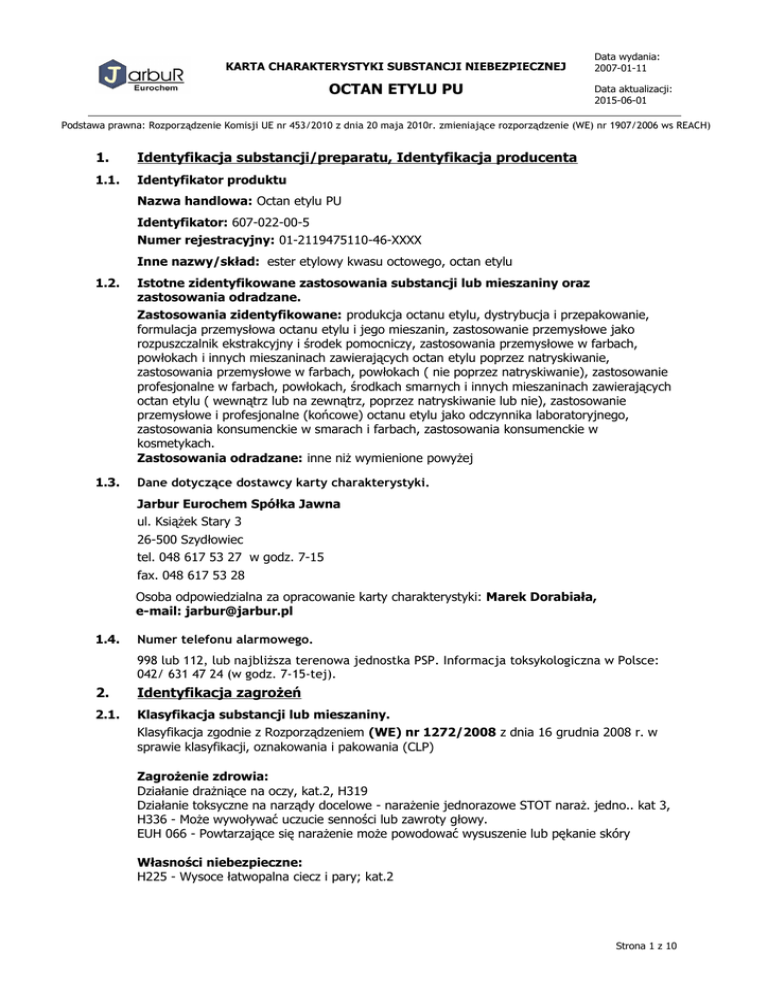 JarbuR
Eurochem

KARTA CHARAKTERYSTYKI SUBSTANCJI NIEBEZPIECZNEJ

OCTAN ETYLU PU

Data wydania:
2007-01-11

Data aktualizacji:
2015-06-01

Podstawa prawna: Rozporządzenie Komisji UE nr 453/2010 z dnia 20 maja 2010r. zmieniające rozporządzenie (WE) nr 1907/2006 ws REACH)

1. Identyfikacja substancji/preparatu, Identyfikacja producenta

1.1. Identyfikator produktu

Nazwa handlowa: Octan etylu PU

Identyfikator: 607-022-00-5
Numer rejestracyjny: 01-2119475110-46-XXXX

Inne nazwy/skład: ester etylowy kwasu octowego, octan etylu

1.2. Istotne zidentyfikowane zastosowania substancji lub mieszaniny oraz zastosowania odradzane.
Zastosowania zidentyfikowane: produkcja octanu etylu, dystrybucja i przepakowanie, formulacja przemysłowa octanu etylu i jego mieszanin, zastosowanie przemysłowe jako rozpuszczalnik ekstrakcyjny i środek pomocniczy, zastosowania przemysłowe w farbach, powłokach i innych mieszaninach zawierających octan etylu poprzez natryskiwanie, zastosowania przemysłowe w farbach, powłokach ( nie poprzez natryskiwanie), zastosowanie profesjonalne w farbach, powłokach, środkach smarnych i innych mieszaninach zawierających octan etylu ( wewnątrz lub na zewnątrz, poprzez natryskiwanie lub nie), zastosowanie przemysłowe i profesjonalne (końcowe) octanu etylu jako odczynnika laboratoryjnego, zastosowania konsumenckie w smarach i farbach, zastosowania konsumenckie w kosmetykach.
Zastosowania odradzane: inne niż wymienione powyżej

1.3. Dane dotyczące dostawcy karty charakterystyki.

Jarbur Eurochem Spółka Jawna
ul. Książek Stary 3
26-500 Szydłowiec
tel. 048 617 53 27 w godz. 7-15
fax. 048 617 53 28

Osoba odpowiedzialna za opracowanie karty charakterystyki: Marek Dorabiała, e-mail: jarbur@jarbur.pl

1.4. Numer telefonu alarmowego.

998 lub 112, lub najbliższa terenowa jednostka PSP. Informacja toksykologiczna w Polsce: 042/ 631 47 24 (w godz. 7-15-tej).

2. Identyfikacja zagrożeń

2.1. Klasyfikacja substancji lub mieszaniny.
Klasyfikacja zgodnie z Rozporządzeniem (WE) nr 1272/2008 z dnia 16 grudnia 2008 r. w sprawie klasyfikacji, oznakowania i pakowania (CLP)

Zagrożenie zdrowia:
Działanie drażniące na oczy, kat.2, H319
Działanie toksyczne na narządy docelowe - narażenie jednorazowe STOT naraż. jedno.. kat 3, H336 - Może wywoływać uczucie senności lub zawroty głowy.
EUH 066 - Powtarzające się narażenie może powodować wysuszenie lub pękanie skóry

Własności niebezpieczne:
H225 - Wysoce łatwopalna ciecz i pary; kat.2

Strona 1 z 10